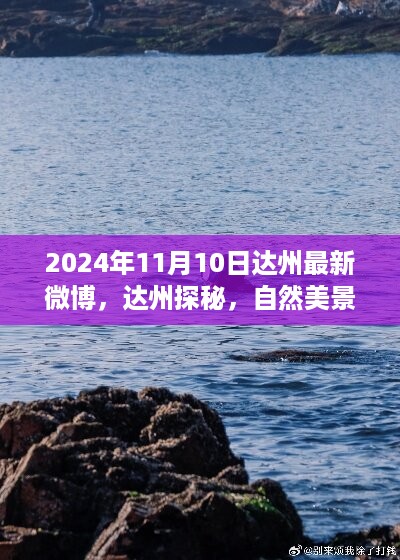 2024年11月10日达州最新微博，达州探秘，自然美景

@别来烦我除了打钱